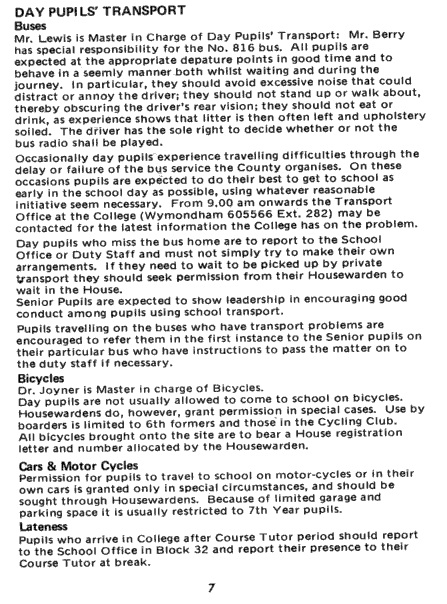 DAY PUPILS' TRANSPORT

Buses

Mr. Lewis is Master in Charge of Day Pupils' Transport: Mr. Berry has special responsibility for the No. 816 bus. All pupils are expected at the appropriate depature points in good time and to behave in a seemly manner both whilst waiting and during the journey. In particular, they should avoid excessive noise that could distract or annoy the driver; they should not stand up or walk about, thereby obscuring the driver's rear vision; they should not eat or drink, as experience shows that litter is then often left and upholstery soiled. The driver has the sole right to decide whether or not the bus radio shall be played.

Occasionally day pupils experience travelling difficulties through the delay or failure of the bus service the County organises. On these occasions pupils are expected to do their best to get to school as early in the school day as possible, using whatever reasonable initiative seem necessary. From 9.00 am onwards the Transport Office at the College (Wymondham 605566 Ext. 282) may be contacted for the latest information the College has on the problem.

Day pupils who miss the bus home are to report to the School Office or Duty Staff and must not simply try to make their own arrangements. If they need to wait to be picked up by private transport they should seek permission from their Housewarden to wait in the House.
Senior Pupils are expected to show leadership in encouraging good conduct among pupils using school transport.

Pupils travelling on the buses who have transport problems are encouraged to refer them in the first instance to the Senior pupils on their particular bus who have instructions to pass the matter on to the duty staff if necessary.

Bicycles

Dr. Joyner is Master in charge of Bicycles.
Day pupils are not usually allowed to come to school on bicycles. Housewardens do, however, grant permission in special cases. Use by boarders is limited to 6th formers and those in the Cycling Club.
All bicycles brought onto the site are to bear a House registration letter and number allocated by the Housewarden.

Cars & Motor Cycles

Permission for pupils to travel to school on motor-cycles or in their own cars is granted only in special circumstances, and should be sought through Housewardens. Because of limited garage and parking space it is usually restricted to 7th Year pupils.

Lateness

Pupils who arrive in College after Course Tutor period should report to the School Office in Block 32 and report their presence to their Course Tutor at break.

7